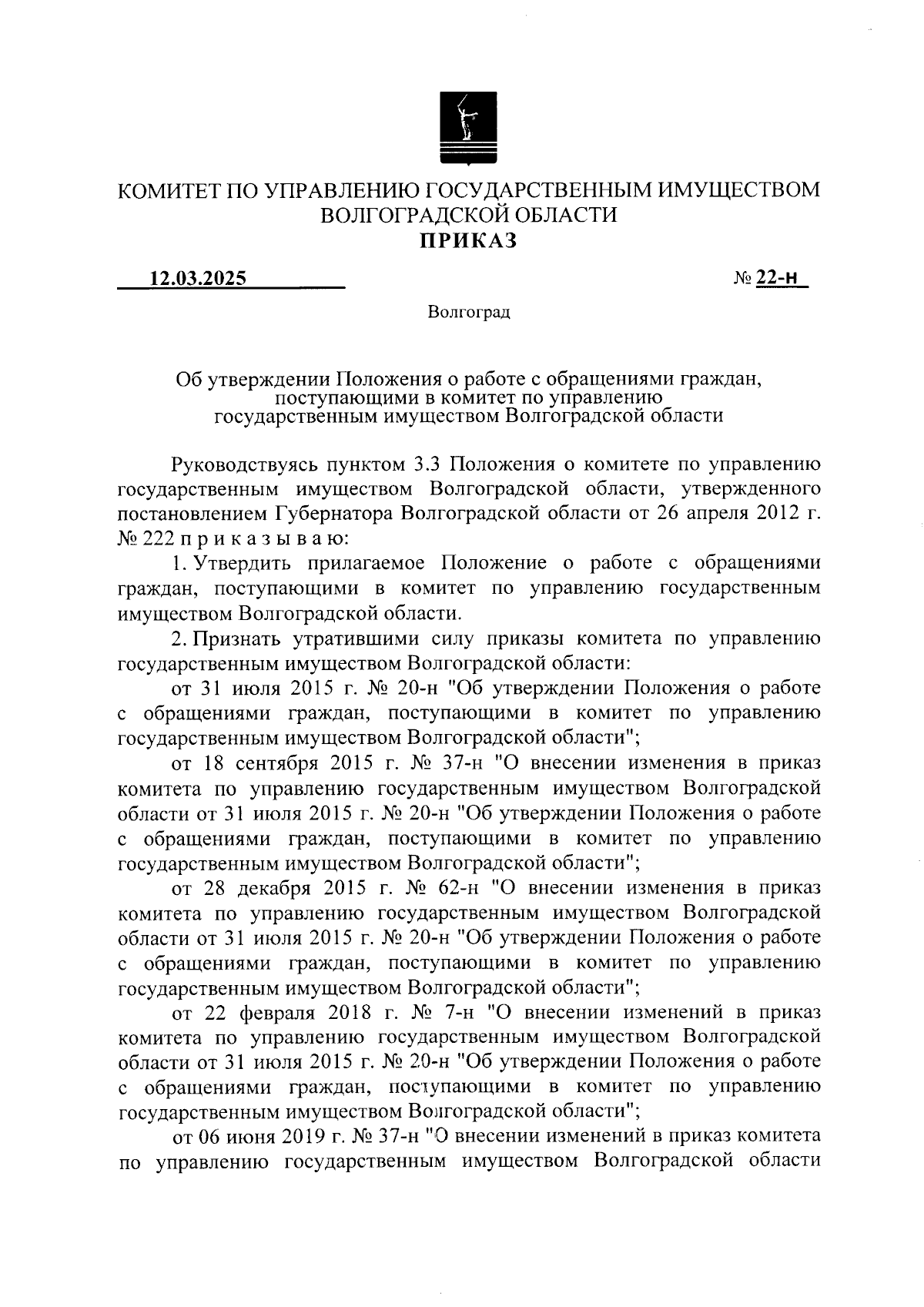 КОМИТЕТ ПО УПРАВЛЕНИЮ ГОСУДАРСТВЕННЫМ ИМУЩЕСТВОМ ВОЛГОГРАДСКОЙ ОБЛАСТИ
ПРИКАЗ

12.03.2025 № 22-н

Волгоград

Об утверждении Положения о работе с обращениями граждан, поступающими в комитет по управлению государственным имуществом Волгоградской области

Руководствуясь пунктом 3.3 Положения о комитете по управлению государственным имуществом Волгоградской области, утвержденного постановлением Губернатора Волгоградской области от 26 апреля 2012 г. № 222 п р и к а з ы в а ю:

1. Утвердить прилагаемое Положение о работе с обращениями граждан, поступающими в комитет по управлению государственным имуществом Волгоградской области.

2. Признать утратившими силу приказы комитета по управлению государственным имуществом Волгоградской области:

от 31 июля 2015 г. № 20-н "Об утверждении Положения о работе с обращениями граждан, поступающими в комитет по управлению государственным имуществом Волгоградской области";

от 18 сентября 2015 г. № 37-н "О внесении изменения в приказ комитета по управлению государственным имуществом Волгоградской области от 31 июля 2015 г. № 20-н "Об утверждении Положения о работе с обращениями граждан, поступающими в комитет по управлению государственным имуществом Волгоградской области";

от 28 декабря 2015 г. № 62-н "О внесении изменения в приказ комитета по управлению государственным имуществом Волгоградской области от 31 июля 2015 г. № 20-н "Об утверждении Положения о работе с обращениями граждан, поступающими в комитет по управлению государственным имуществом Волгоградской области";

от 22 февраля 2018 г. № 7-н "О внесении изменений в приказ комитета по управлению государственным имуществом Волгоградской области от 31 июля 2015 г. № 20-н "Об утверждении Положения о работе с обращениями граждан, поступающими в комитет по управлению государственным имуществом Волгоградской области";

от 06 июня 2019 г. № 37-н "О внесении изменений в приказ комитета по управлению государственным имуществом Волгоградской области